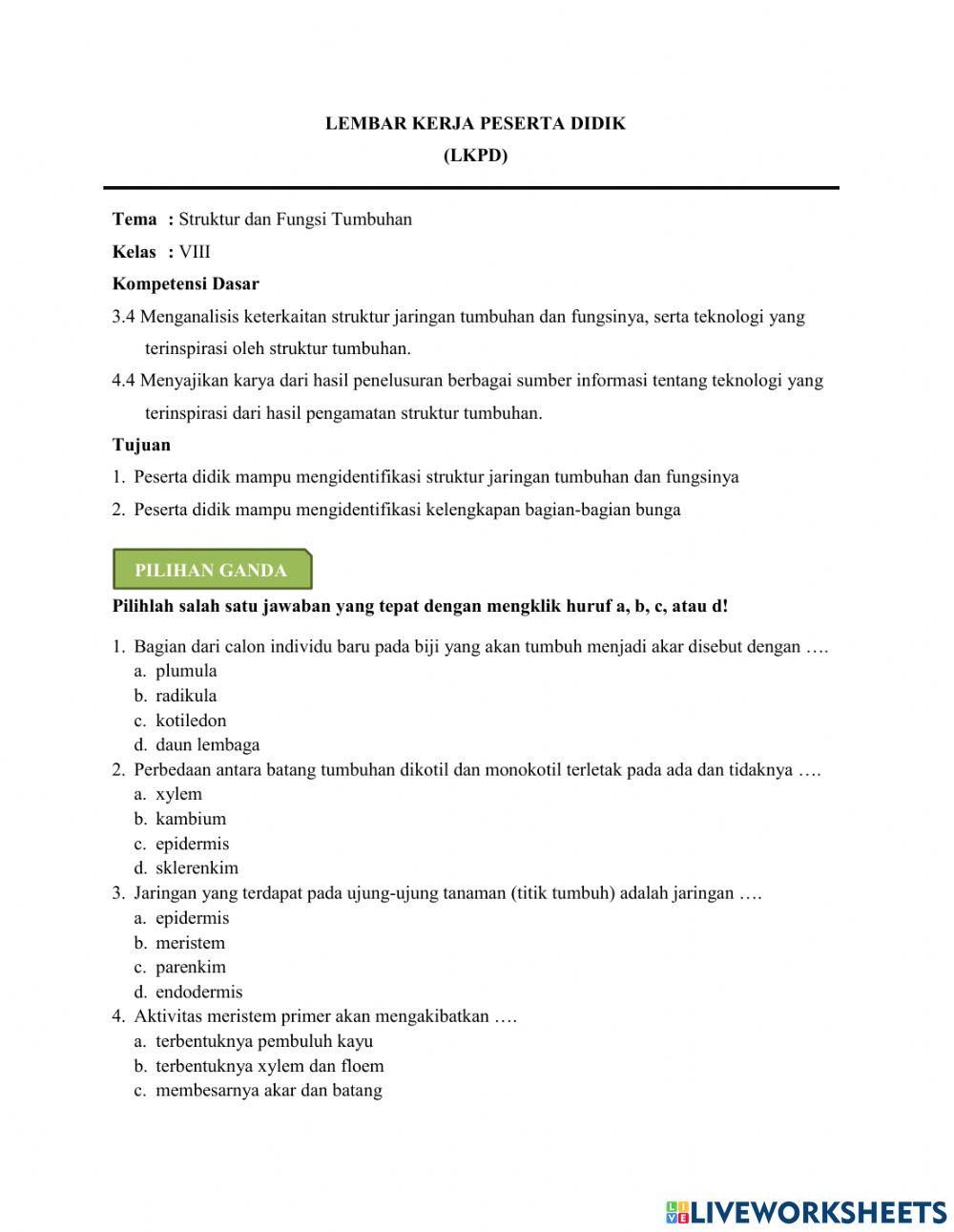 LEMBAR KERJA PESERTA DIDIK
(LKPD)

Tema : Struktur dan Fungsi Tumbuhan
Kelas : VIII
Kompetensi Dasar
3.4 Menganalisis keterkaitan struktur jaringan tumbuhan dan fungsinya, serta teknologi yang terinspirasi oleh struktur tumbuhan.
4.4 Menyajikan karya dari hasil penelusuran berbagai sumber informasi tentang teknologi yang terinspirasi dari hasil pengamatan struktur tumbuhan.
Tujuan
1. Peserta didik mampu mengidentifikasi struktur jaringan tumbuhan dan fungsinya
2. Peserta didik mampu mengidentifikasi kelengkapan bagian-bagian bunga

PILIHAN GANDA
Pilihlah salah satu jawaban yang tepat dengan mengklik huruf a, b, c, atau d!

1. Bagian dari calon individu baru pada biji yang akan tumbuh menjadi akar disebut dengan ….
a. plumula
b. radikula
c. kotiledon
d. daun lembaga
2. Perbedaan antara batang tumbuhan dikotil dan monokotil terletak pada ada dan tidaknya ….
a. xylem
b. kambium
c. epidermis
d. sklerenkim
3. Jaringan yang terdapat pada ujung-ujung tanaman (titik tumbuh) adalah jaringan ….
a. epidermis
b. meristem
c. parenkim
d. endodermis
4. Aktivitas meristem primer akan mengakibatkan ….
a. terbentuknya pembuluh kayu
b. terbentuknya xylem dan floem
c. membesarnya akar dan batang

LIVEWORKSHEETS